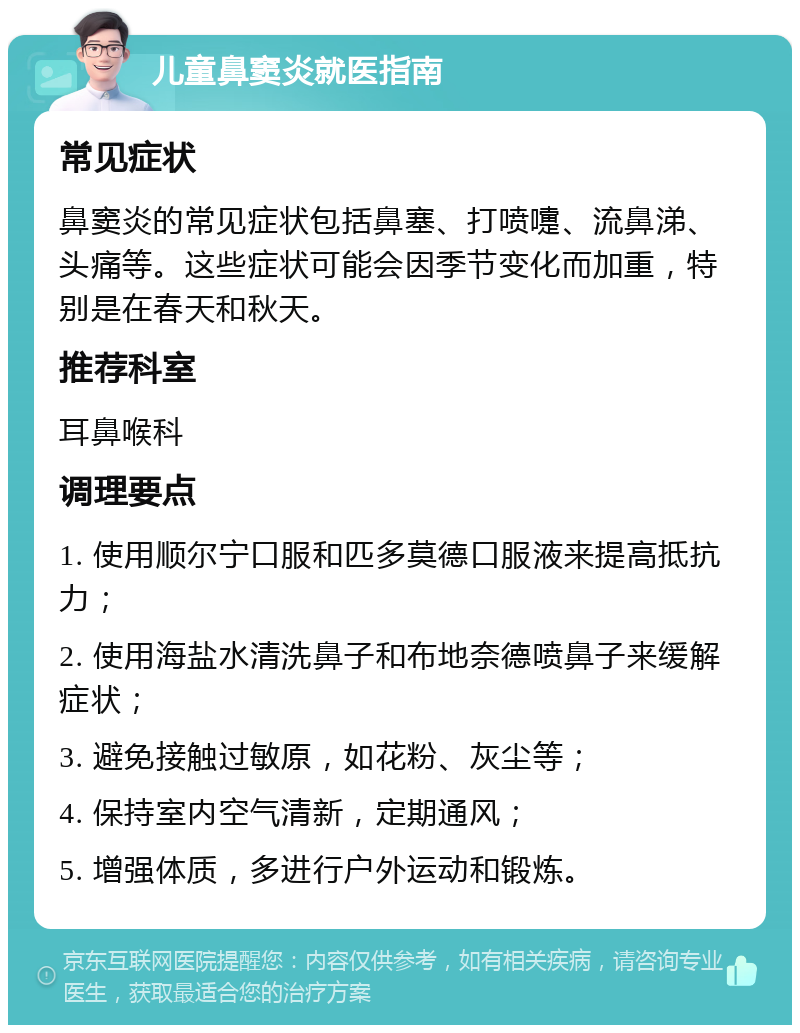 儿童鼻窦炎就医指南

常见症状

鼻窦炎的常见症状包括鼻塞、打喷嚏、流鼻涕、头痛等。这些症状可能会因季节变化而加重，特别是在春天和秋天。

推荐科室

耳鼻喉科

调理要点

1. 使用顺尔宁口服和匹多莫德口服液来提高抵抗力；

2. 使用海盐水清洗鼻子和布地奈德喷鼻子来缓解症状；

3. 避免接触过敏原，如花粉、灰尘等；

4. 保持室内空气清新，定期通风；

5. 增强体质，多进行户外运动和锻炼。

京东互联网医院提醒您：内容仅供参考，如有相关疾病，请咨询专业医生，获取最适合您的治疗方案